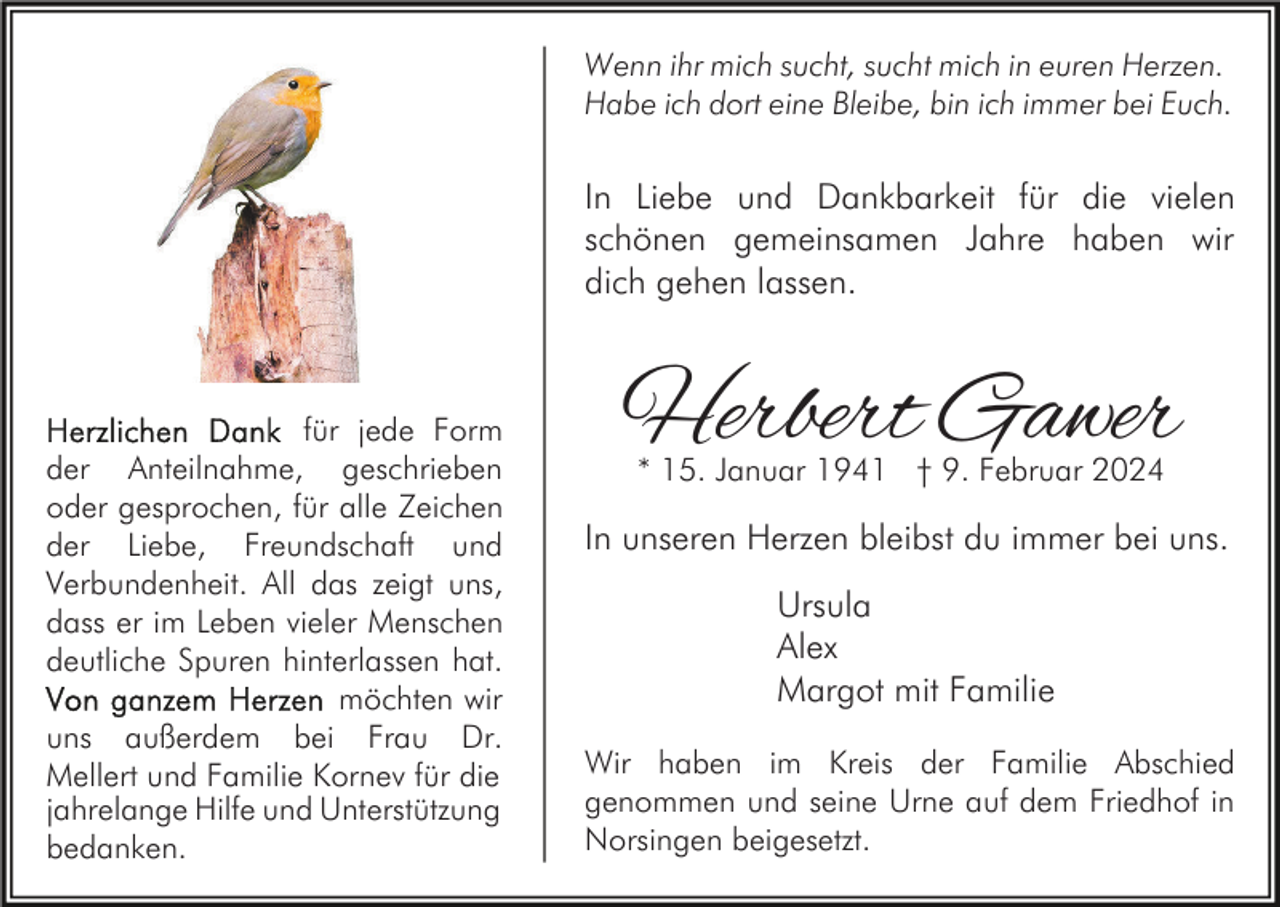 Herzlichen Dank für jede Form der Anteilnahme, geschrieben oder gesprochen, für alle Zeichen der Liebe, Freundschaft und Verbundenheit. All das zeigt uns, dass er im Leben vieler Menschen deutliche Spuren hinterlassen hat. Von ganzem Herzen möchten wir uns außerdem bei Frau Dr. Mellert und Familie Kornev für die jahrelange Hilfe und Unterstützung bedanken.

Wenn ihr mich sucht, sucht mich in euren Herzen. Habe ich dort eine Bleibe, bin ich immer bei Euch.

In Liebe und Dankbarkeit für die vielen schönen gemeinsamen Jahre haben wir dich gehen lassen.

Herbert Gawer

* 15. Januar 1941 † 9. Februar 2024

In unseren Herzen bleibst du immer bei uns.

Ursula
Alex
Margot mit Familie

Wir haben im Kreis der Familie Abschied genommen und seine Urne auf dem Friedhof in Norsingen beigesetzt.